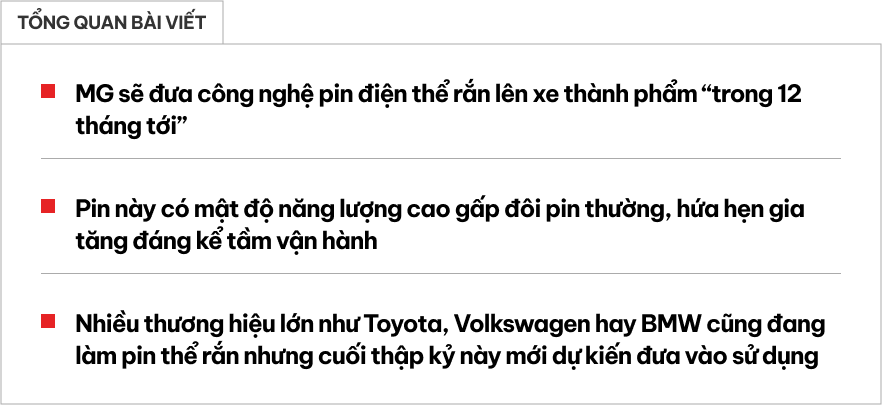 TỔNG QUAN BÀI VIẾT

MG sẽ đưa công nghệ pin điện thể rắn lên xe thành phẩm “trong 12 tháng tới”

Pin này có mật độ năng lượng cao gấp đôi pin thường, hứa hẹn gia tăng đáng kể tầm vận hành

Nhiều thương hiệu lớn như Toyota, Volkswagen hay BMW cũng đang làm pin thể rắn nhưng cuối thập kỷ này mới dự kiến đưa vào sử dụng